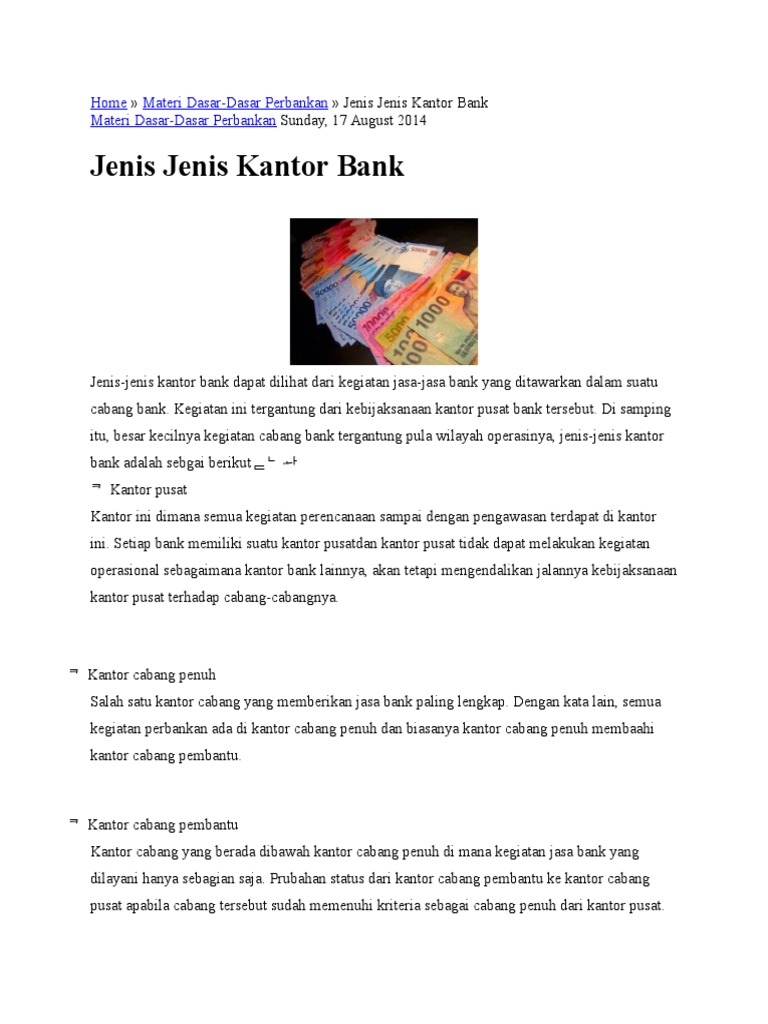 Home » Materi Dasar-Dasar Perbankan » Jenis Jenis Kantor Bank
Materi Dasar-Dasar Perbankan Sunday, 17 August 2014

Jenis Jenis Kantor Bank

Jenis-jenis kantor bank dapat dilihat dari kegiatan jasa-jasa bank yang ditawarkan dalam suatu cabang bank. Kegiatan ini tergantung dari kebijaksanaan kantor pusat bank tersebut. Di samping itu, besar kecilnya kegiatan cabang bank tergantung pula wilayah operasinya, jenis-jenis kantor bank adalah sebgai berikut

Kantor pusat

Kantor ini dimana semua kegiatan perencanaan sampai dengan pengawasan terdapat di kantor ini. Setiap bank memiliki suatu kantor pusatdan kantor pusat tidak dapat melakukan kegiatan operasional sebagaimana kantor bank lainnya, akan tetapi mengendalikan jalannya kebijaksanaan kantor pusat terhadap cabang-cabangnya.

Kantor cabang penuh

Salah satu kantor cabang yang memberikan jasa bank paling lengkap. Dengan kata lain, semua kegiatan perbankan ada di kantor cabang penuh dan biasanya kantor cabang penuh membaahi kantor cabang pembantu.

Kantor cabang pembantu

Kantor cabang yang berada dibawah kantor cabang penuh di mana kegiatan jasa bank yang dilayani hanya sebagian saja. Prubahan status dari kantor cabang pembantu ke kantor cabang pusat apabila cabang tersebut sudah memenuhi kriteria sebagai cabang penuh dari kantor pusat.